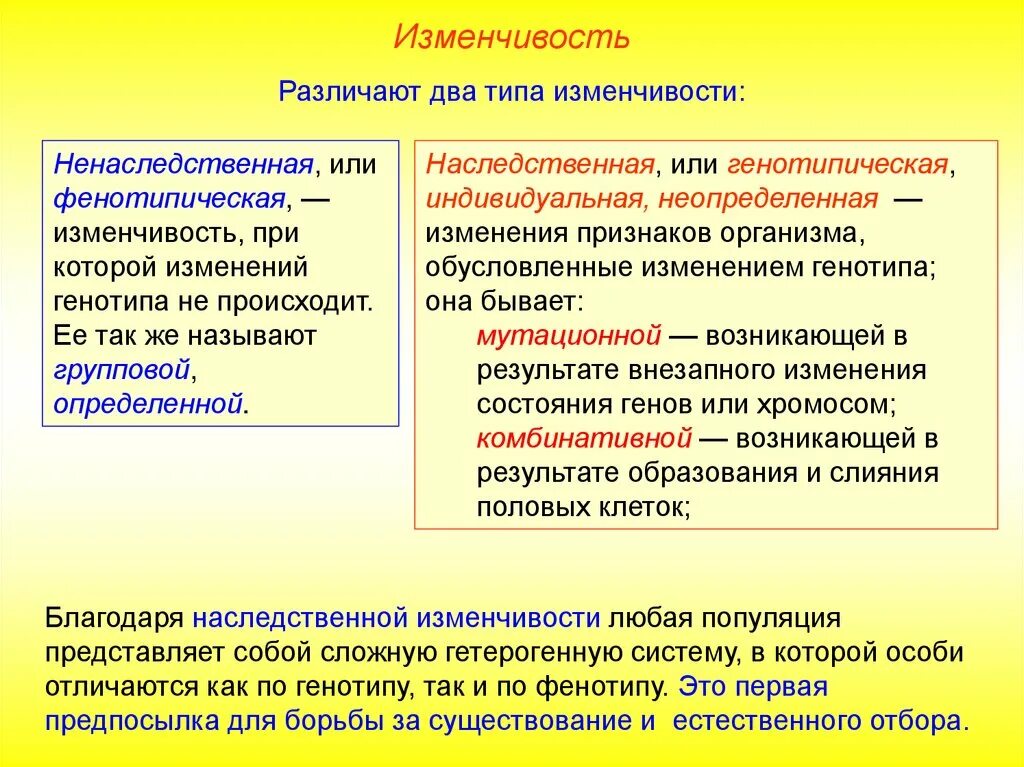 Изменчивость

Различают два типа изменчивости:

Ненаследственная, или фенотипическая, — изменчивость, при которой изменений генотипа не происходит. Ее так же называют групповой, определенной.

Наследственная, или генотипическая, индивидуальная, неопределенная — изменения признаков организма, обусловленные изменением генотипа; она бывает:
мутационной — возникающей в результате внезапного изменения состояния генов или хромосом;
комбинативной — возникающей в результате образования и слияния половых клеток;

Благодаря наследственной изменчивости любая популяция представляет собой сложную гетерогенную систему, в которой особи отличаются как по генотипу, так и по фенотипу. Это первая предпосылка для борьбы за существование и естественного отбора.